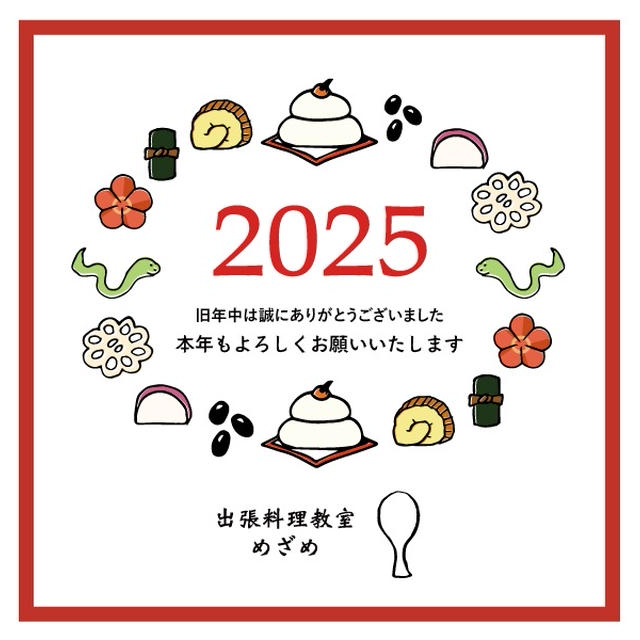 2025

旧年中は誠にありがとうございました
本年もよろしくお願いいたします

出張料理教室
めざめ